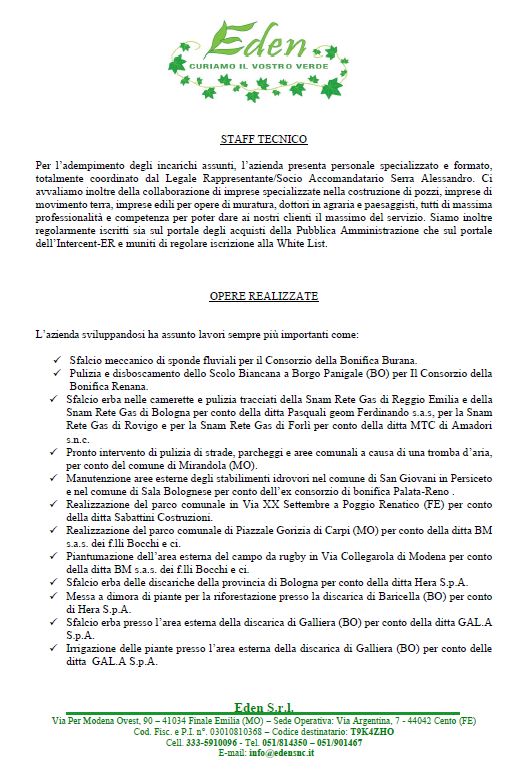 Eden
CURIAMO IL VOSTRO VERDE

STAFF TECNICO

Per l'adempimento degli incarichi assunti, l'azienda presenta personale specializzato e formato, totalmente coordinato dal Legale Rappresentante/Socio Accomandatario Serra Alessandro. Ci avvaliamo inoltre della collaborazione di imprese specializzate nella costruzione di pozzi, imprese di movimento terra, imprese edili per opere di muratura, dottori in agraria e paesaggisti, tutti di massima professionalità e competenza per poter dare ai nostri clienti il massimo del servizio. Siamo inoltre regolarmente iscritti sia sul portale degli acquisti della Pubblica Amministrazione che sul portale dell'Intercent-ER e muniti di regolare iscrizione alla White List.

OPERE REALIZZATE

L'azienda sviluppandosi ha assunto lavori sempre più importanti come:

✓ Sfalcio meccanico di sponde fluviali per il Consorzio della Bonifica Burana.
✓ Pulizia e disboscamento dello Scolo Biancana a Borgo Panigale (BO) per Il Consorzio della Bonifica Renana.
✓ Sfalcio erba nelle camerette e pulizia tracciati della Snam Rete Gas di Reggio Emilia e della Snam Rete Gas di Bologna per conto della ditta Pasquali geom Ferdinando s.a.s, per la Snam Rete Gas di Rovigo e per la Snam Rete Gas di Forlì per conto della ditta MTC di Amadori s.n.c.
✓ Pronto intervento di pulizia di strade, parcheggi e aree comunali a causa di una tromba d'aria, per conto del comune di Mirandola (MO).
✓ Manutenzione aree esterne degli stabilimenti idrovori nel comune di San Giovani in Persiceto e nel comune di Sala Bolognese per conto dell'ex consorzio di bonifica Palata-Reno .
✓ Realizzazione del parco comunale in Via XX Settembre a Poggio Renatico (FE) per conto della ditta Sabattini Costruzioni.
✓ Realizzazione del parco comunale di Piazzale Gorizia di Carpi (MO) per conto della ditta BM s.a.s. dei f.lli Bocchi e ci.
✓ Piantumazione dell'area esterna del campo da rugby in Via Collegarola di Modena per conto della ditta BM s.a.s. dei f.lli Bocchi e ci.
✓ Sfalcio erba delle discariche della provincia di Bologna per conto della ditta Hera S.p.A.
✓ Messa a dimora di piante per la riforestazione presso la discarica di Baricella (BO) per conto di Hera S.p.A.
✓ Sfalcio erba presso l'area esterna della discarica di Galliera (BO) per conto della ditta GAL.A S.p.A.
✓ Irrigazione delle piante presso l'area esterna della discarica di Galliera (BO) per conto delle ditta GAL.A S.p.A.

Eden S.r.l.
Via Per Modena Ovest, 90 – 41034 Finale Emilia (MO) – Sede Operativa: Via Argentina, 7 - 44042 Cento (FE)
Cod. Fisc. e P.I. n°. 03010810368 – Codice destinatario: T9K4ZHO
Cell. 333-5910096 - Tel. 051/814350 – 051/901467
E-mail: info@edensnc.it